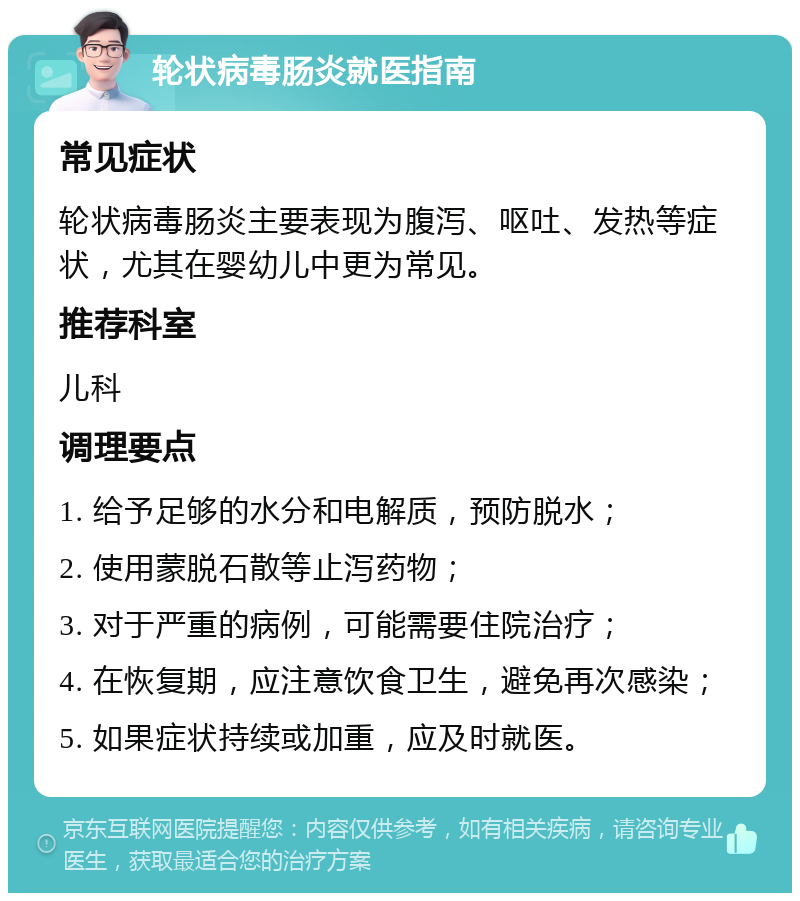 轮状病毒肠炎就医指南

常见症状

轮状病毒肠炎主要表现为腹泻、呕吐、发热等症状，尤其在婴幼儿中更为常见。

推荐科室

儿科

调理要点

1. 给予足够的水分和电解质，预防脱水；

2. 使用蒙脱石散等止泻药物；

3. 对于严重的病例，可能需要住院治疗；

4. 在恢复期，应注意饮食卫生，避免再次感染；

5. 如果症状持续或加重，应及时就医。

京东互联网医院提醒您：内容仅供参考，如有相关疾病，请咨询专业医生，获取最适合您的治疗方案